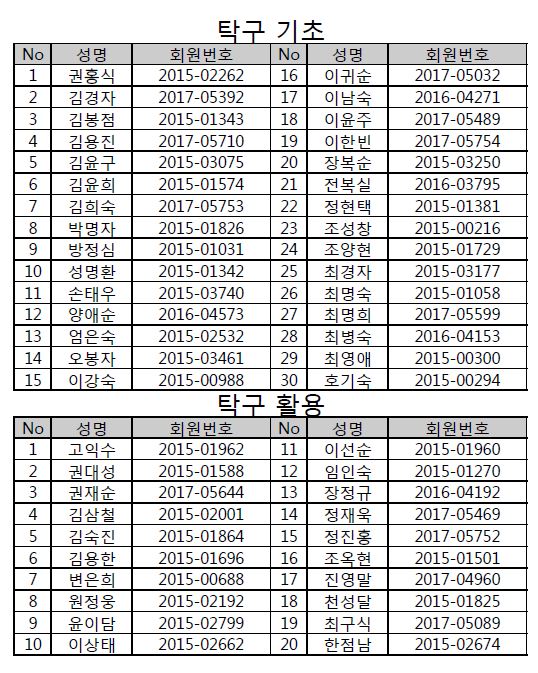 탁구 기초

| No | 성명 | 회원번호 | No | 성명 | 회원번호 |
|---|---|---|---|---|---|
| 1 | 권홍식 | 2015-02262 | 16 | 이귀순 | 2017-05032 |
| 2 | 김경자 | 2017-05392 | 17 | 이남숙 | 2016-04271 |
| 3 | 김봉점 | 2015-01343 | 18 | 이윤주 | 2017-05489 |
| 4 | 김용진 | 2017-05710 | 19 | 이한빈 | 2017-05754 |
| 5 | 김윤구 | 2015-03075 | 20 | 장복순 | 2015-03250 |
| 6 | 김윤희 | 2015-01574 | 21 | 전복실 | 2016-03795 |
| 7 | 김희숙 | 2017-05753 | 22 | 정현택 | 2015-01381 |
| 8 | 박명자 | 2015-01826 | 23 | 조성창 | 2015-00216 |
| 9 | 방정심 | 2015-01031 | 24 | 조양현 | 2015-01729 |
| 10 | 성명환 | 2015-01342 | 25 | 최경자 | 2015-03177 |
| 11 | 손태우 | 2015-03740 | 26 | 최명숙 | 2015-01058 |
| 12 | 양애순 | 2016-04573 | 27 | 최명희 | 2017-05599 |
| 13 | 엄은숙 | 2015-02532 | 28 | 최병숙 | 2016-04153 |
| 14 | 오봉자 | 2015-03461 | 29 | 최영애 | 2015-00300 |
| 15 | 이강숙 | 2015-00988 | 30 | 호기숙 | 2015-00294 |

탁구 활용

| No | 성명 | 회원번호 | No | 성명 | 회원번호 |
|---|---|---|---|---|---|
| 1 | 고익수 | 2015-01962 | 11 | 이선순 | 2015-01960 |
| 2 | 권대성 | 2015-01588 | 12 | 임인숙 | 2015-01270 |
| 3 | 권재순 | 2017-05644 | 13 | 장정규 | 2016-04192 |
| 4 | 김삼철 | 2015-02001 | 14 | 정재욱 | 2017-05469 |
| 5 | 김숙진 | 2015-01864 | 15 | 정진홍 | 2017-05752 |
| 6 | 김용한 | 2015-01696 | 16 | 조옥현 | 2015-01501 |
| 7 | 변은희 | 2015-00688 | 17 | 진영말 | 2017-04960 |
| 8 | 원정웅 | 2015-02192 | 18 | 천성달 | 2015-01825 |
| 9 | 윤이담 | 2015-02799 | 19 | 최구식 | 2017-05089 |
| 10 | 이상태 | 2015-02662 | 20 | 한점남 | 2015-02674 |